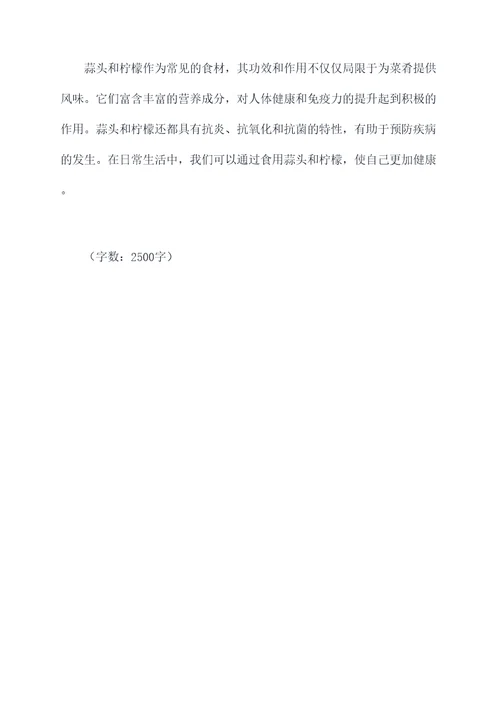 蒜头和柠檬作为常见的食材，其功效和作用不仅仅局限于为菜肴提供风味。它们富含丰富的营养成分，对人体健康和免疫力的提升起到积极的作用。蒜头和柠檬还都具有抗炎、抗氧化和抗菌的特性，有助于预防疾病的发生。在日常生活中，我们可以通过食用蒜头和柠檬，使自己更加健康。

（字数：2500字）